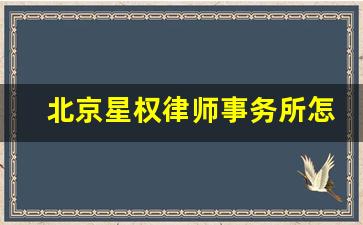 北京星权律师事务所怎